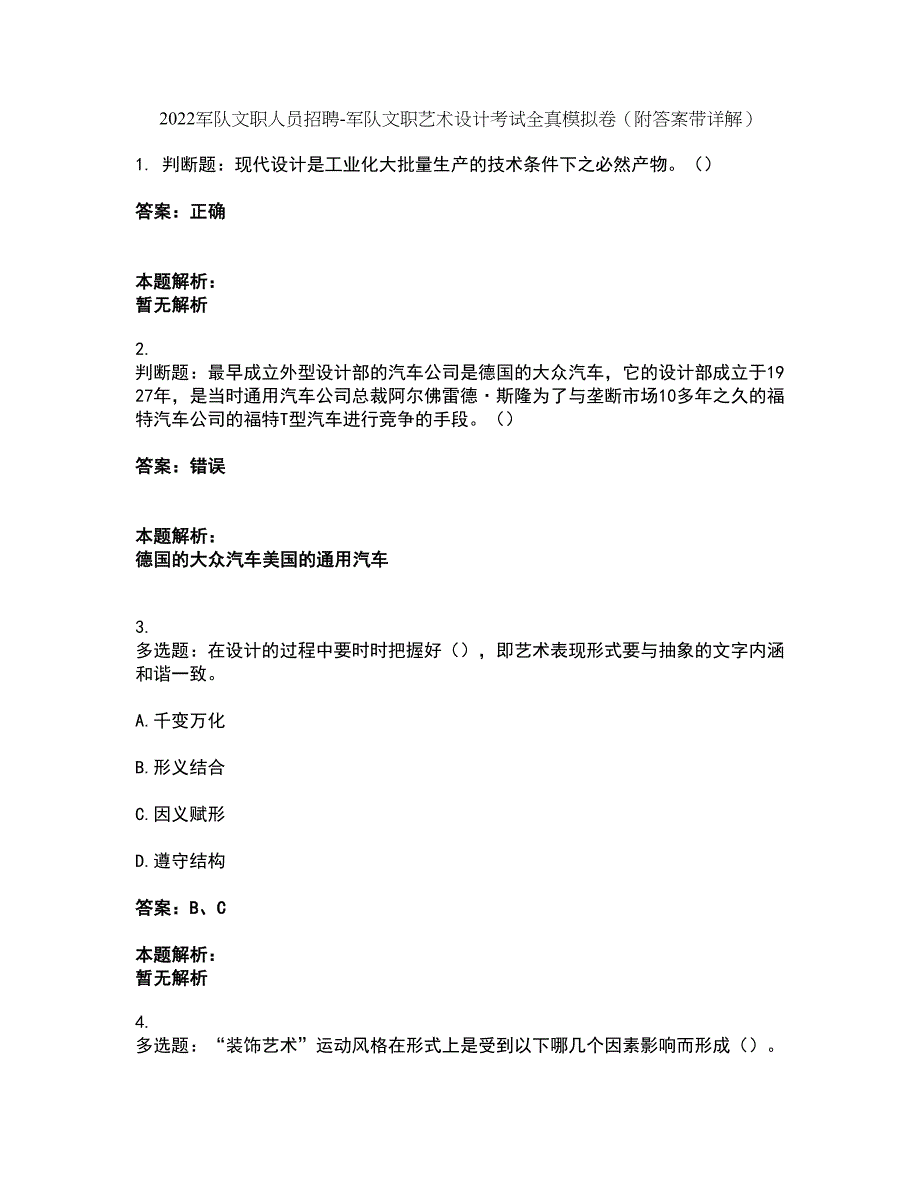 2022军队文职人员招聘-军队文职艺术设计考试全真模拟卷（附答案带详解）

1. 判断题：现代设计是工业化大批量生产的技术条件下之必然产物。（）

答案：正确

本题解析：
暂无解析

2.
判断题：最早成立外型设计部的汽车公司是德国的大众汽车，它的设计部成立于1927年，是当时通用汽车公司总裁阿尔佛雷德·斯隆为了与垄断市场10多年之久的福特汽车公司的福特T型汽车进行竞争的手段。（）

答案：错误

本题解析：
德国的大众汽车美国的通用汽车

3.
多选题：在设计的过程中要时时把握好（），即艺术表现形式要与抽象的文字内涵和谐一致。

A.千变万化

B.形义结合

C.因义赋形

D.遵守结构

答案：B、C

本题解析：
暂无解析

4.
多选题：“装饰艺术”运动风格在形式上是受到以下哪几个因素影响而形成（）。